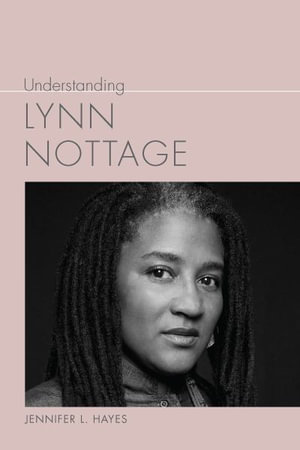 Understanding
LYNN NOTTAGE

JENNIFER L. HAYES